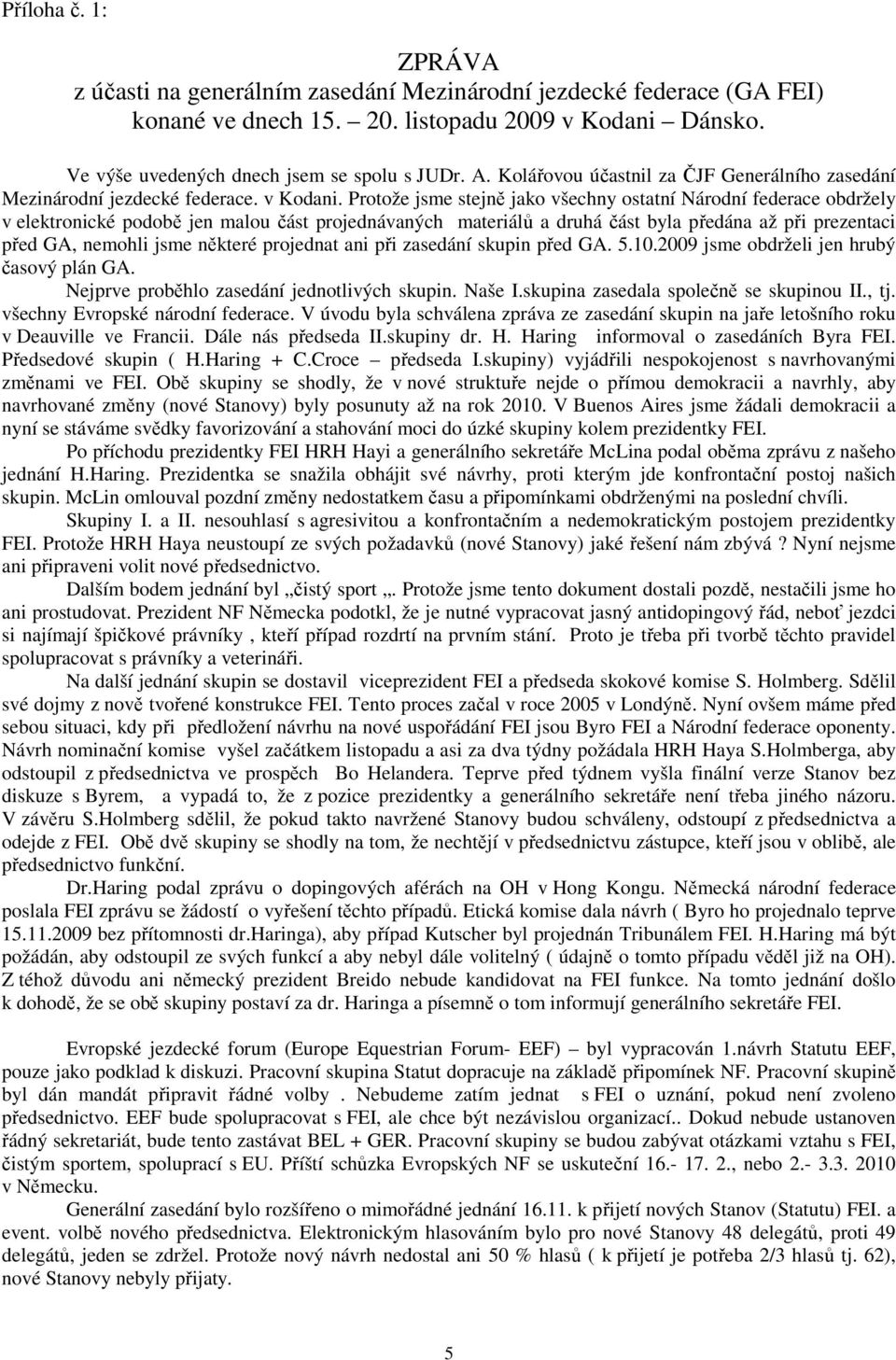 Příloha č. 1:

ZPRÁVA
z účasti na generálním zasedání Mezinárodní jezdecké federace (GA FEI)
konané ve dnech 15. – 20. listopadu 2009 v Kodani – Dánsko.

Ve výše uvedených dnech jsem se spolu s JUDr. A. Kolářovou účastnil za ČJF Generálního zasedání Mezinárodní jezdecké federace. v Kodani. Protože jsme stejně jako všechny ostatní Národní federace obdržely v elektronické podobě jen malou část projednávaných materiálů a druhá část byla předána až při prezentaci před GA, nemohli jsme některé projednat ani při zasedání skupin před GA. 5.10.2009 jsme obdrželi jen hrubý časový plán GA.

Nejprve proběhlo zasedání jednotlivých skupin. Naše I.skupina zasedala společně se skupinou II., tj. všechny Evropské národní federace. V úvodu byla schválena zpráva ze zasedání skupin na jaře letošního roku v Deauville ve Francii. Dále nás předseda II.skupiny dr. H. Haring informoval o zasedáních Byra FEI. Předsedové skupin ( H.Haring + C.Croce – předseda I.skupiny) vyjádřili nespokojenost s navrhovanými změnami ve FEI. Obě skupiny se shodly, že v nové struktuře nejde o přímou demokracii a navrhly, aby navrhované změny (nové Stanovy) byly posunuty až na rok 2010. V Buenos Aires jsme žádali demokracii a nyní se stáváme svědky favorizování a stahování moci do úzké skupiny kolem prezidentky FEI.

Po příchodu prezidentky FEI HRH Hayi a generálního sekretáře McLina podal oběma zprávu z našeho jednání H.Haring. Prezidentka se snažila obhájit své návrhy, proti kterým jde konfrontační postoj našich skupin. McLin omlouval pozdní změny nedostatkem času a připomínkami obdrženými na poslední chvíli.

Skupiny I. a II. nesouhlasí s agresivitou a konfrontačním a nedemokratickým postojem prezidentky FEI. Protože HRH Haya neustoupí ze svých požadavků (nové Stanovy) jaké řešení nám zbývá ? Nyní nejsme ani připraveni volit nové předsednictvo.

Dalším bodem jednání byl „čistý sport „. Protože jsme tento dokument dostali pozdě, nestačili jsme ho ani prostudovat. Prezident NF Německa podotkl, že je nutné vypracovat jasný antidopingový řád, neboť jezdci si najímají špičkové právníky , kteří případ rozdrtí na prvním stání. Proto je třeba při tvorbě těchto pravidel spolupracovat s právníky a veterináři.

Na další jednání skupin se dostavil viceprezident FEI a předseda skokové komise S. Holmberg. Sdělil své dojmy z nově tvořené konstrukce FEI. Tento proces začal v roce 2005 v Londýně. Nyní ovšem máme před sebou situaci, kdy při předložení návrhu na nové uspořádání FEI jsou Byro FEI a Národní federace oponenty. Návrh nominační komise vyšel začátkem listopadu a asi za dva týdny požádala HRH Haya S.Holmberga, aby odstoupil z předsednictva ve prospěch Bo Helandera. Teprve před týdnem vyšla finální verze Stanov bez diskuze s Byrem, a vypadá to, že z pozice prezidentky a generálního sekretáře není třeba jiného názoru. V závěru S.Holmberg sdělil, že pokud takto navržené Stanovy budou schváleny, odstoupí z předsednictva a odejde z FEI. Obě dvě skupiny se shodly na tom, že nechtějí v předsednictvu zástupce, kteří jsou v oblibě, ale předsednictvo funkční.

Dr.Haring podal zprávu o dopingových aférách na OH v Hong Kongu. Německá národní federace poslala FEI zprávu se žádostí o vyřešení těchto případů. Etická komise dala návrh ( Byro ho projednalo teprve 15.11.2009 bez přítomnosti dr.Haringa), aby případ Kutscher byl projednán Tribunálem FEI. H.Haring má být požádán, aby odstoupil ze svých funkcí a aby nebyl dále volitelný ( údajně o tomto případu věděl již na OH). Z téhož důvodu ani německý prezident Breido nebude kandidovat na FEI funkce. Na tomto jednání došlo k dohodě, že se obě skupiny postaví za dr. Haringa a písemně o tom informují generálního sekretáře FEI.

Evropské jezdecké forum (Europe Equestrian Forum- EEF) – byl vypracován 1.návrh Statutu EEF, pouze jako podklad k diskuzi. Pracovní skupina Statut dopracuje na základě připomínek NF. Pracovní skupině byl dán mandát připravit řádné volby . Nebudeme zatím jednat s FEI o uznání, pokud není zvoleno předsednictvo. EEF bude spolupracovat s FEI, ale chce být nezávislou organizací.. Dokud nebude ustanoven řádný sekretariát, bude tento zastávat BEL + GER. Pracovní skupiny se budou zabývat otázkami vztahu s FEI, čistým sportem, spoluprací s EU. Příští schůzka Evropských NF se uskuteční 16.- 17. 2., nebo 2.- 3.3. 2010 v Německu.

Generální zasedání bylo rozšířeno o mimořádné jednání 16.11. k přijetí nových Stanov (Statutu) FEI. a event. volbě nového předsednictva. Elektronickým hlasováním bylo pro nové Stanovy 48 delegátů, proti 49 delegátů, jeden se zdržel. Protože nový návrh nedostal ani 50 % hlasů ( k přijetí je potřeba 2/3 hlasů tj. 62), nové Stanovy nebyly přijaty.

5